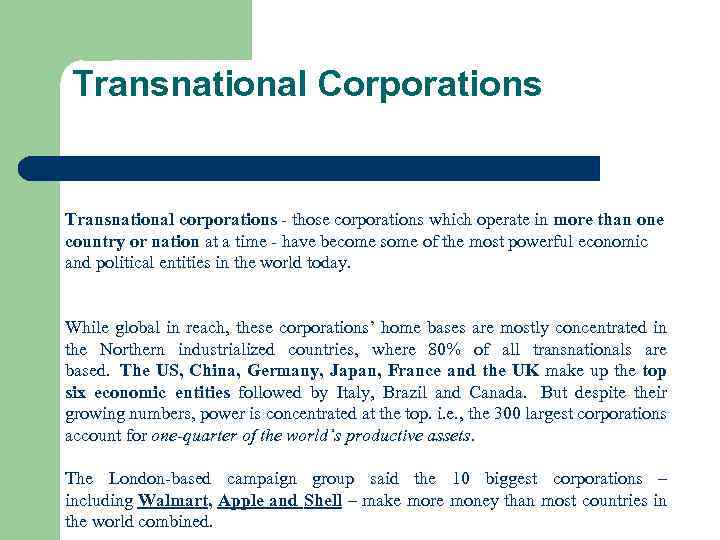 Transnational Corporations

Transnational corporations - those corporations which operate in more than one country or nation at a time - have become some of the most powerful economic and political entities in the world today.

While global in reach, these corporations' home bases are mostly concentrated in the Northern industrialized countries, where 80% of all transnationals are based. The US, China, Germany, Japan, France and the UK make up the top six economic entities followed by Italy, Brazil and Canada. But despite their growing numbers, power is concentrated at the top. i.e., the 300 largest corporations account for one-quarter of the world's productive assets.

The London-based campaign group said the 10 biggest corporations – including Walmart, Apple and Shell – make more money than most countries in the world combined.